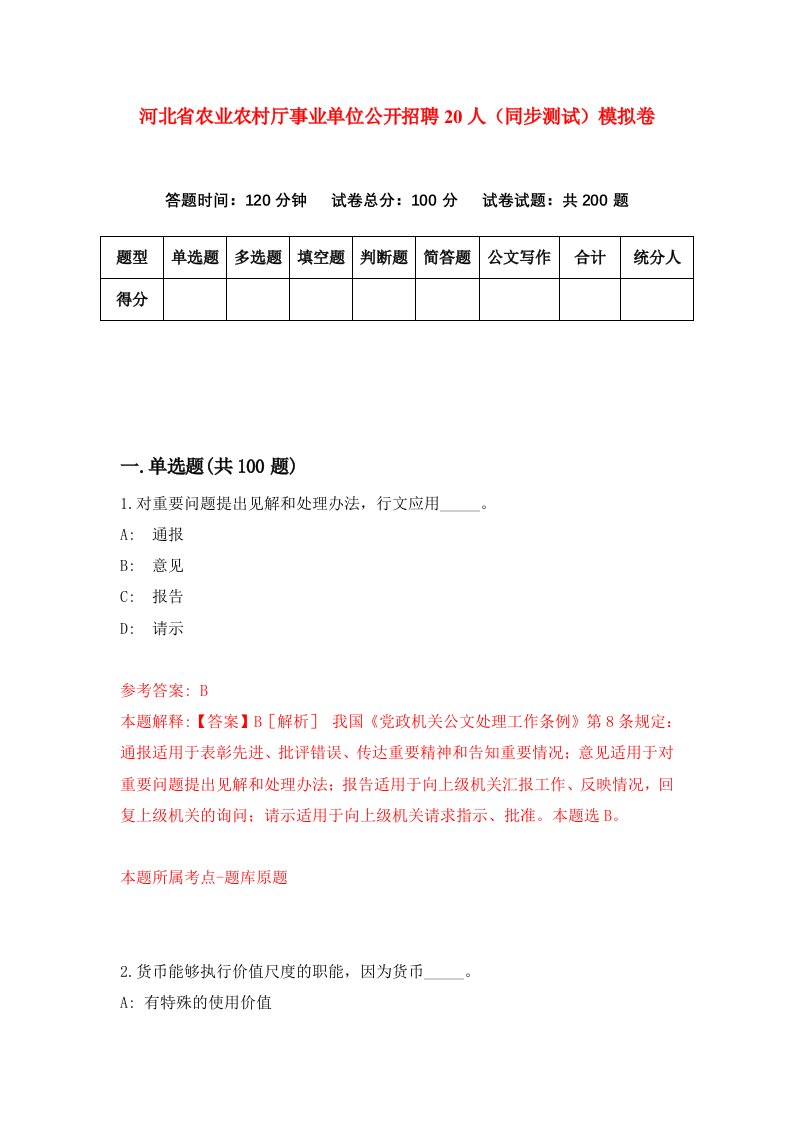 河北省农业农村厅事业单位公开招聘20人（同步测试）模拟卷

答题时间：120分钟　试卷总分：100分　试卷试题：共200题

| 题型 | 单选题 | 多选题 | 填空题 | 判断题 | 简答题 | 公文写作 | 合计 | 统分人 |
|---|---|---|---|---|---|---|---|---|
| 得分 | | | | | | | | |

一.单选题(共100题)

1.对重要问题提出见解和处理办法，行文应用_____。

A: 通报

B: 意见

C: 报告

D: 请示

参考答案: B

本题解释:【答案】B［解析］ 我国《党政机关公文处理工作条例》第8条规定：通报适用于表彰先进、批评错误、传达重要精神和告知重要情况；意见适用于对重要问题提出见解和处理办法；报告适用于向上级机关汇报工作、反映情况，回复上级机关的询问；请示适用于向上级机关请求指示、批准。本题选B。

本题所属考点-题库原题

2.货币能够执行价值尺度的职能，因为货币_____。

A: 有特殊的使用价值